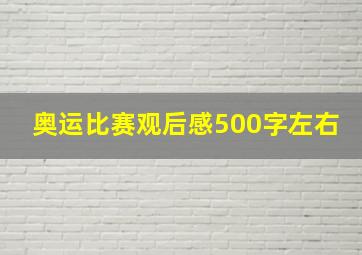 奥运比赛观后感500字左右